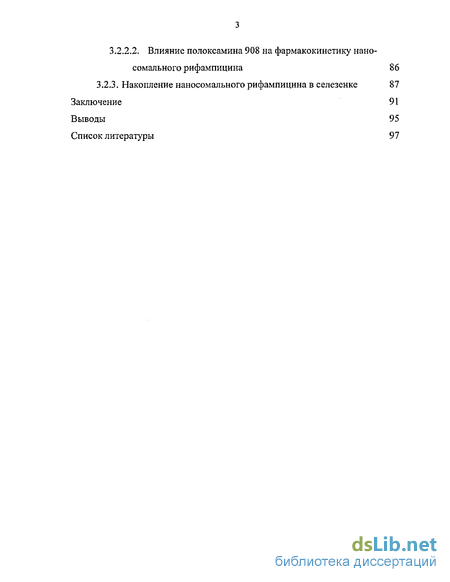 3

3.2.2.2. Влияние полоксамина 908 на фармакокинетику наносомального рифампицина 86

3.2.3. Накопление наносомального рифампицина в селезенке 87

Заключение 91

Выводы 95

Список литературы 97

dsLib.net
библиотека диссертаций